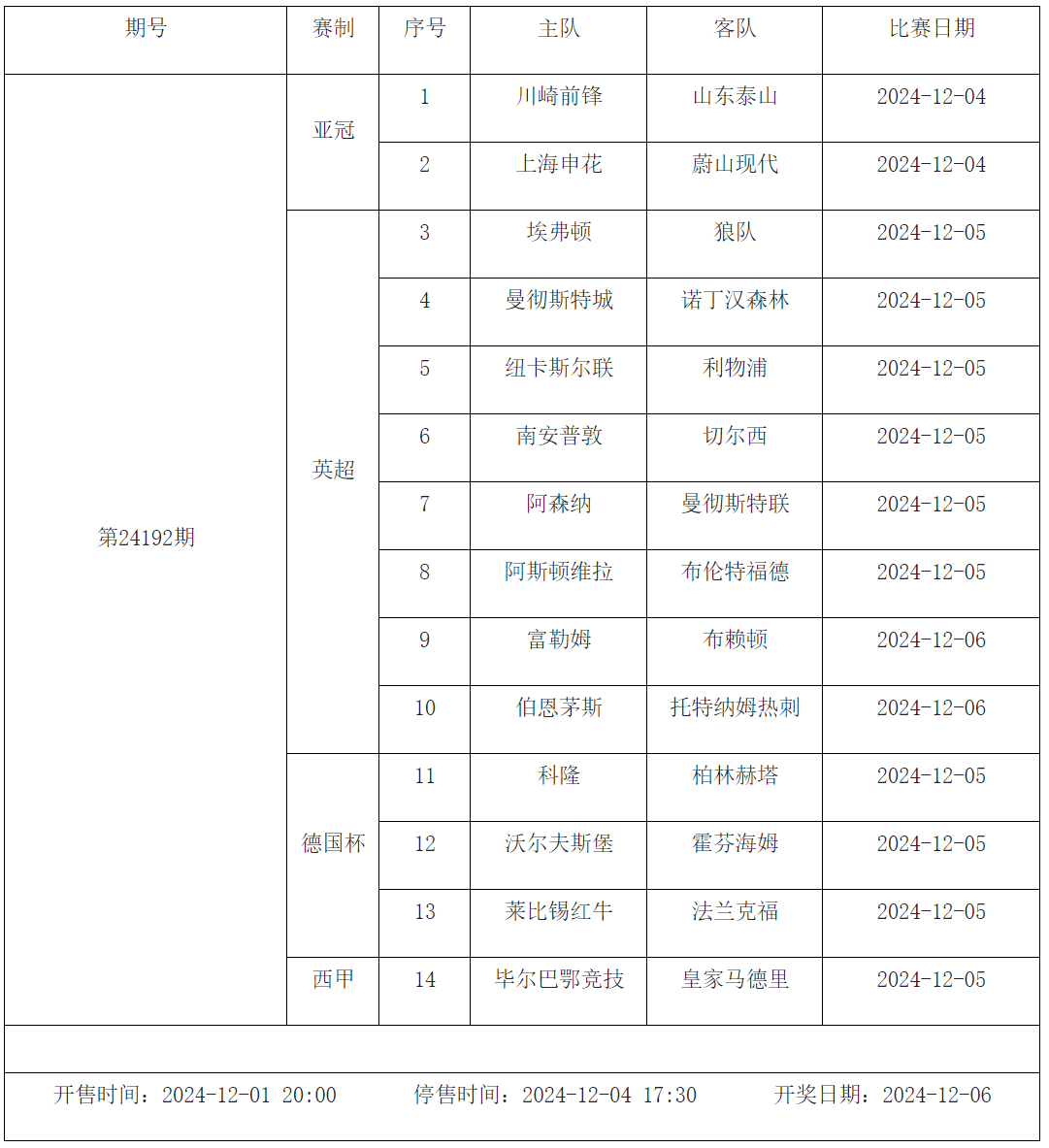 | 期号 | 赛制 | 序号 | 主队 | 客队 | 比赛日期 |
|---|---|---|---|---|---|
| 第24192期 | 亚冠 | 1 | 川崎前锋 | 山东泰山 | 2024-12-04 |
| | | 2 | 上海申花 | 蔚山现代 | 2024-12-04 |
| | 英超 | 3 | 埃弗顿 | 狼队 | 2024-12-05 |
| | | 4 | 曼彻斯特城 | 诺丁汉森林 | 2024-12-05 |
| | | 5 | 纽卡斯尔联 | 利物浦 | 2024-12-05 |
| | | 6 | 南安普敦 | 切尔西 | 2024-12-05 |
| | | 7 | 阿森纳 | 曼彻斯特联 | 2024-12-05 |
| | | 8 | 阿斯顿维拉 | 布伦特福德 | 2024-12-05 |
| | | 9 | 富勒姆 | 布赖顿 | 2024-12-06 |
| | | 10 | 伯恩茅斯 | 托特纳姆热刺 | 2024-12-06 |
| | 德国杯 | 11 | 科隆 | 柏林赫塔 | 2024-12-05 |
| | | 12 | 沃尔夫斯堡 | 霍芬海姆 | 2024-12-05 |
| | | 13 | 莱比锡红牛 | 法兰克福 | 2024-12-05 |
| | 西甲 | 14 | 毕尔巴鄂竞技 | 皇家马德里 | 2024-12-05 |

开售时间：2024-12-01 20:00 停售时间：2024-12-04 17:30 开奖日期：2024-12-06